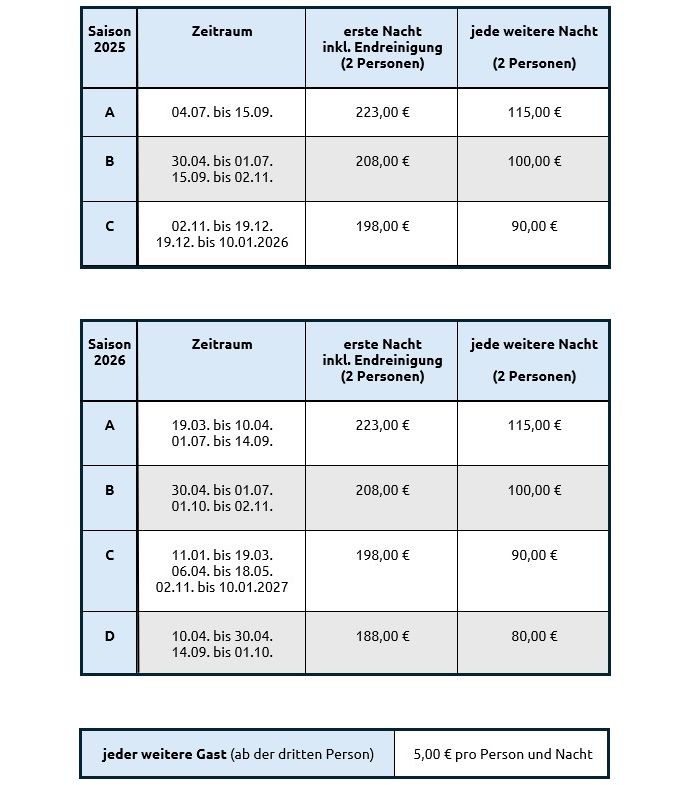 | Saison 2025 | Zeitraum | erste Nacht inkl. Endreinigung (2 Personen) | jede weitere Nacht (2 Personen) |
|---|---|---|---|
| A | 04.07. bis 15.09. | 223,00 € | 115,00 € |
| B | 30.04. bis 01.07. 15.09. bis 02.11. | 208,00 € | 100,00 € |
| C | 02.11. bis 19.12. 19.12. bis 10.01.2026 | 198,00 € | 90,00 € |

| Saison 2026 | Zeitraum | erste Nacht inkl. Endreinigung (2 Personen) | jede weitere Nacht (2 Personen) |
|---|---|---|---|
| A | 19.03. bis 10.04. 01.07. bis 14.09. | 223,00 € | 115,00 € |
| B | 30.04. bis 01.07. 01.10. bis 02.11. | 208,00 € | 100,00 € |
| C | 11.01. bis 19.03. 06.04. bis 18.05. 02.11. bis 10.01.2027 | 198,00 € | 90,00 € |
| D | 10.04. bis 30.04. 14.09. bis 01.10. | 188,00 € | 80,00 € |

| jeder weitere Gast (ab der dritten Person) | 5,00 € pro Person und Nacht |
|---|---|